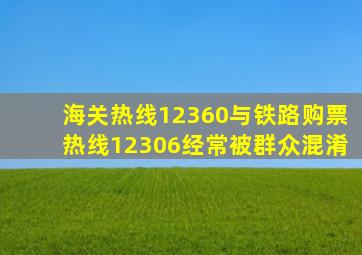 海关热线12360与铁路购票热线12306经常被群众混淆